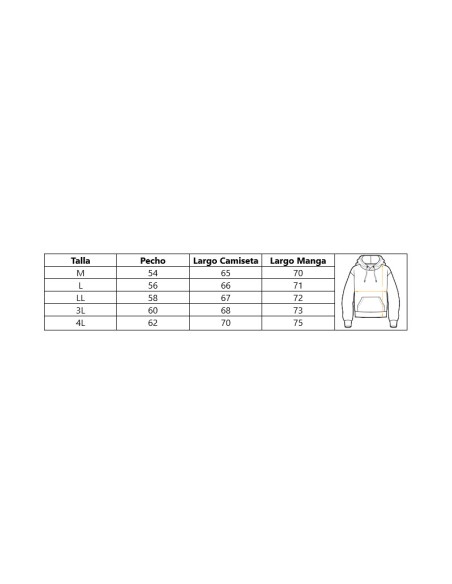 | Talla | Pecho | Largo Camiseta | Largo Manga |
|---|---|---|---|
| M | 54 | 65 | 70 |
| L | 56 | 66 | 71 |
| LL | 58 | 67 | 72 |
| 3L | 60 | 68 | 73 |
| 4L | 62 | 70 | 75 |